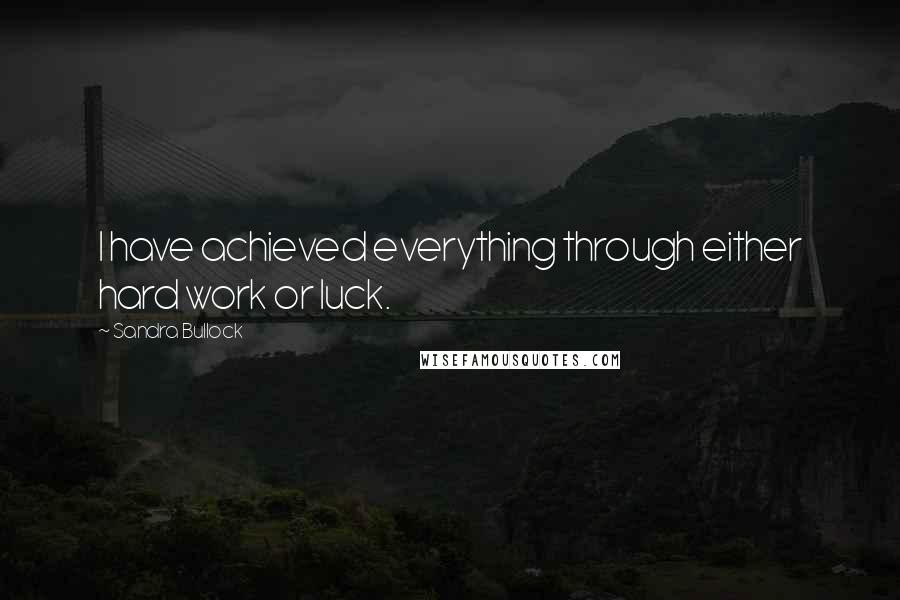 I have achieved everything through either hard work or luck.

~ Sandra Bullock

WISEFAMOUSQUOTES.COM